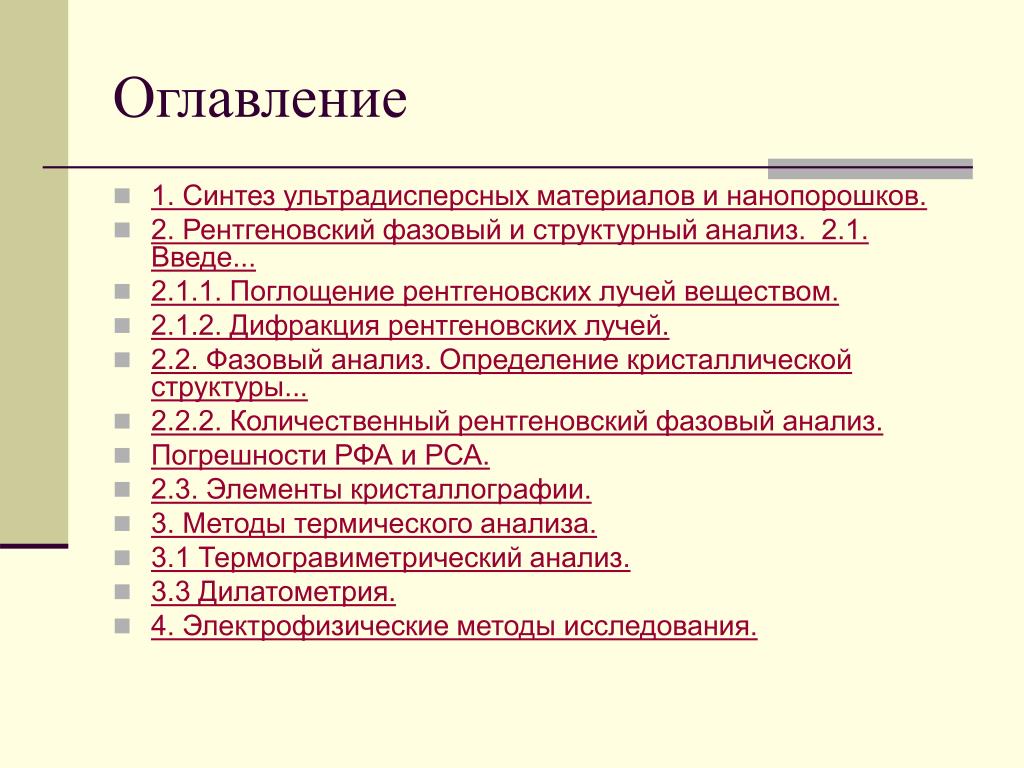 Оглавление

1. Синтез ультрадисперсных материалов и нанопорошков.
2. Рентгеновский фазовый и структурный анализ. 2.1. Введе...
2.1.1. Поглощение рентгеновских лучей веществом.
2.1.2. Дифракция рентгеновских лучей.
2.2. Фазовый анализ. Определение кристаллической структуры...
2.2.2. Количественный рентгеновский фазовый анализ.
Погрешности РФА и РСА.
2.3. Элементы кристаллографии.
3. Методы термического анализа.
3.1 Термогравиметрический анализ.
3.3 Дилатометрия.
4. Электрофизические методы исследования.